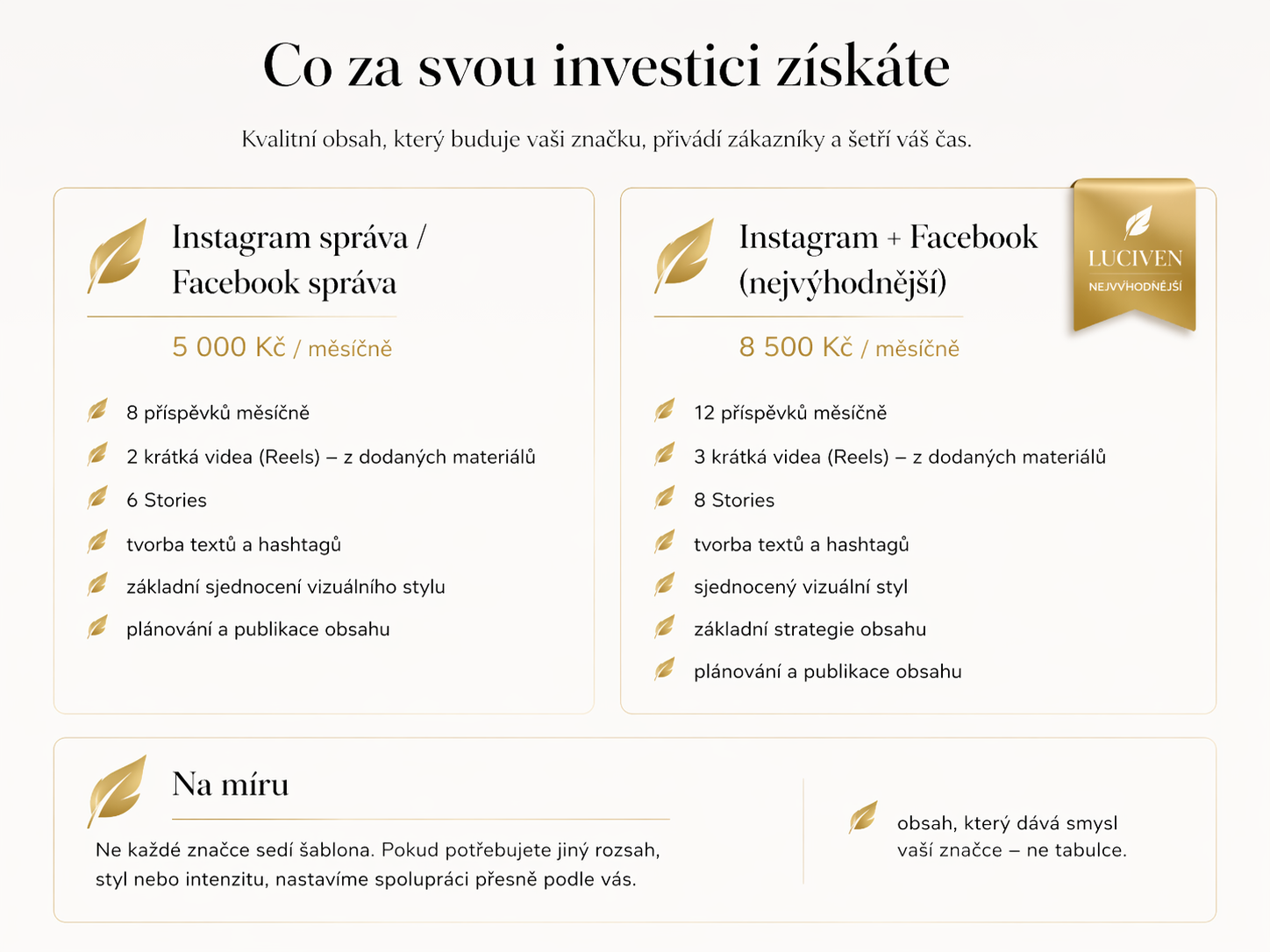 Co za svou investici získáte

Kvalitní obsah, který buduje vaši značku, přivádí zákazníky a šetří váš čas.

Instagram správa / Facebook správa

5 000 Kč / měsíčně

8 příspěvků měsíčně
2 krátká videa (Reels) – z dodaných materiálů
6 Stories
tvorba textů a hashtagů
základní sjednocení vizuálního stylu
plánování a publikace obsahu

Instagram + Facebook (nejvýhodnější)

LUCIVEN
NEJVÝHODNĚJŠÍ

8 500 Kč / měsíčně

12 příspěvků měsíčně
3 krátká videa (Reels) – z dodaných materiálů
8 Stories
tvorba textů a hashtagů
sjednocený vizuální styl
základní strategie obsahu
plánování a publikace obsahu

Na míru

Ne každé značce sedí šablona. Pokud potřebujete jiný rozsah, styl nebo intenzitu, nastavíme spolupráci přesně podle vás.

obsah, který dává smysl vaší značce – ne tabulce.